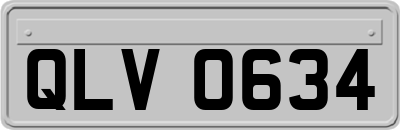 QLV 0634